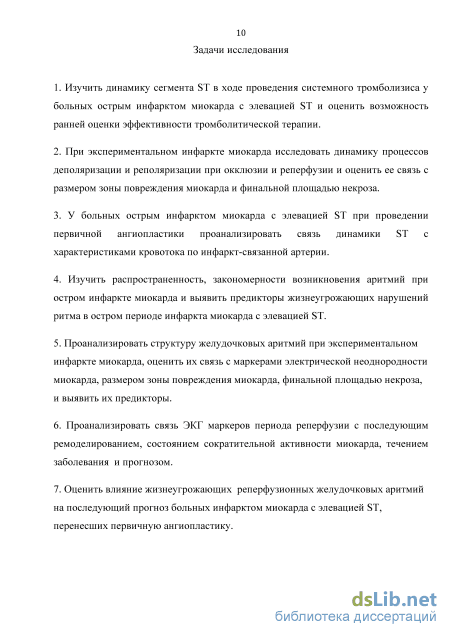 10

Задачи исследования

1. Изучить динамику сегмента ST в ходе проведения системного тромболизиса у больных острым инфарктом миокарда с элевацией ST и оценить возможность ранней оценки эффективности тромболитической терапии.

2. При экспериментальном инфаркте миокарда исследовать динамику процессов деполяризации и реполяризации при окклюзии и реперфузии и оценить ее связь с размером зоны повреждения миокарда и финальной площадью некроза.

3. У больных острым инфарктом миокарда с элевацией ST при проведении первичной ангиопластики проанализировать связь динамики ST с характеристиками кровотока по инфаркт-связанной артерии.

4. Изучить распространенность, закономерности возникновения аритмий при остром инфаркте миокарда и выявить предикторы жизнеугрожающих нарушений ритма в остром периоде инфаркта миокарда с элевацией ST.

5. Проанализировать структуру желудочковых аритмий при экспериментальном инфаркте миокарда, оценить их связь с маркерами электрической неоднородности миокарда, размером зоны повреждения миокарда, финальной площадью некроза, и выявить их предикторы.

6. Проанализировать связь ЭКГ маркеров периода реперфузии с последующим ремоделированием, состоянием сократительной активности миокарда, течением заболевания и прогнозом.

7. Оценить влияние жизнеугрожающих реперфузионных желудочковых аритмий на последующий прогноз больных инфарктом миокарда с элевацией ST, перенесших первичную ангиопластику.

dsLib.net
библиотека диссертаций